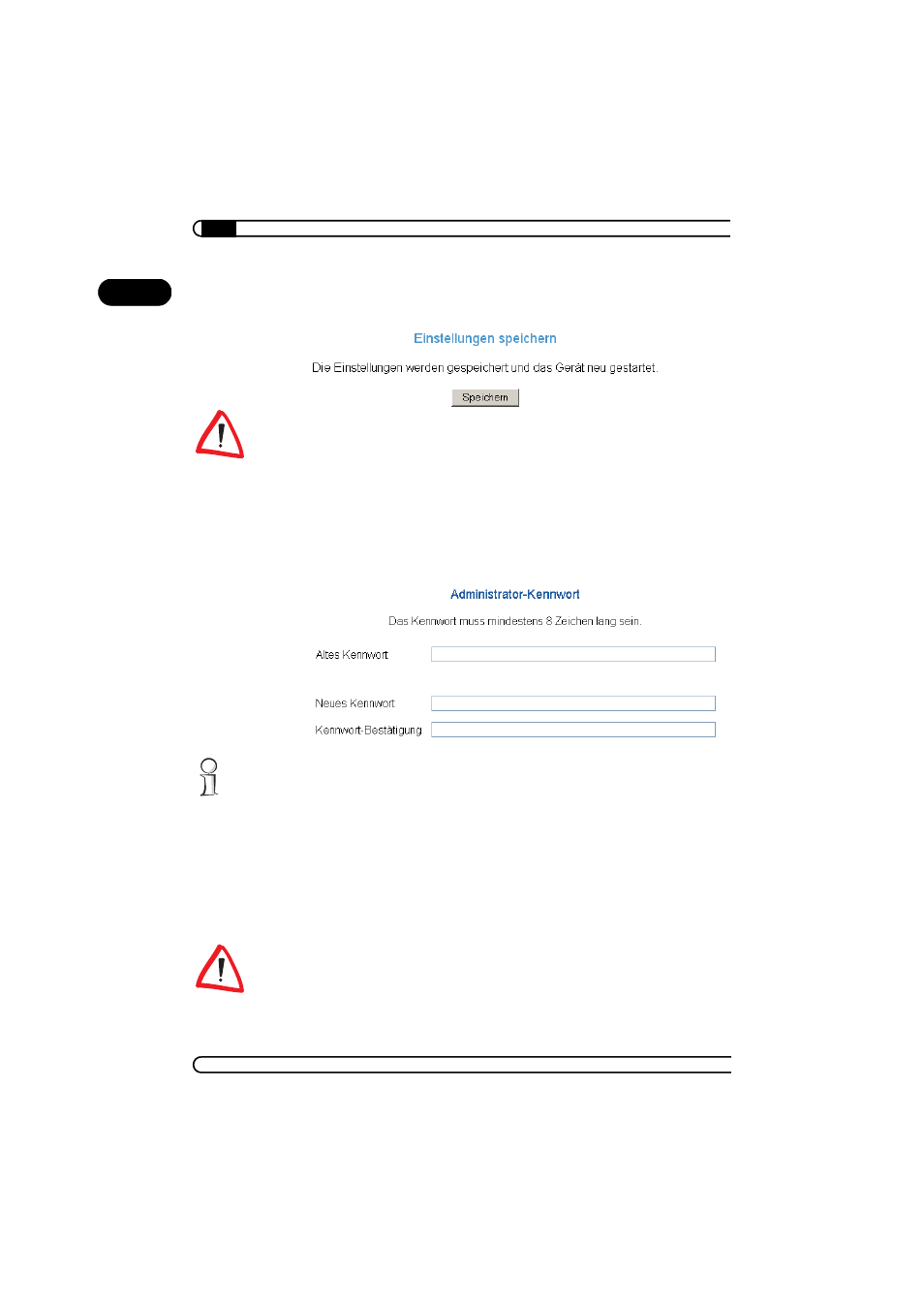 Einstellungen speichern

Die Einstellungen werden gespeichert und das Gerät neu gestartet.

Speichern

Administrator-Kennwort

Das Kennwort muss mindestens 8 Zeichen lang sein.

Altes Kennwort

Neues Kennwort

Kennwort-Bestätigung